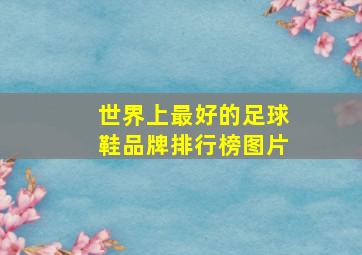 世界上最好的足球鞋品牌排行榜图片